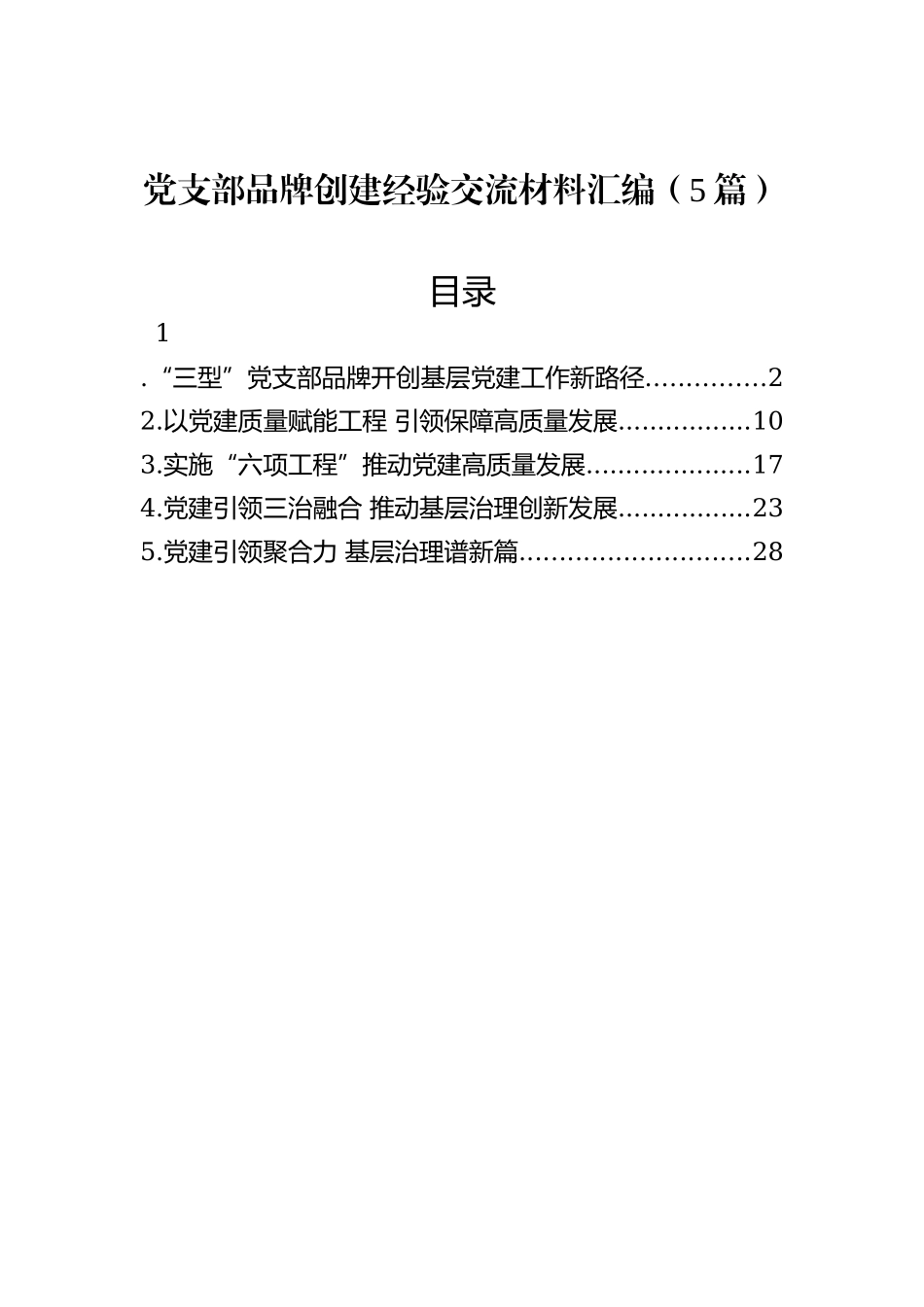 党支部品牌创建经验交流材料汇编（5篇）

目录

1

.“三型”党支部品牌开创基层党建工作新路径...............2
2.以党建质量赋能工程 引领保障高质量发展.................10
3.实施“六项工程”推动党建高质量发展.....................17
4.党建引领三治融合 推动基层治理创新发展.................23
5.党建引领聚合力 基层治理谱新篇.............................28